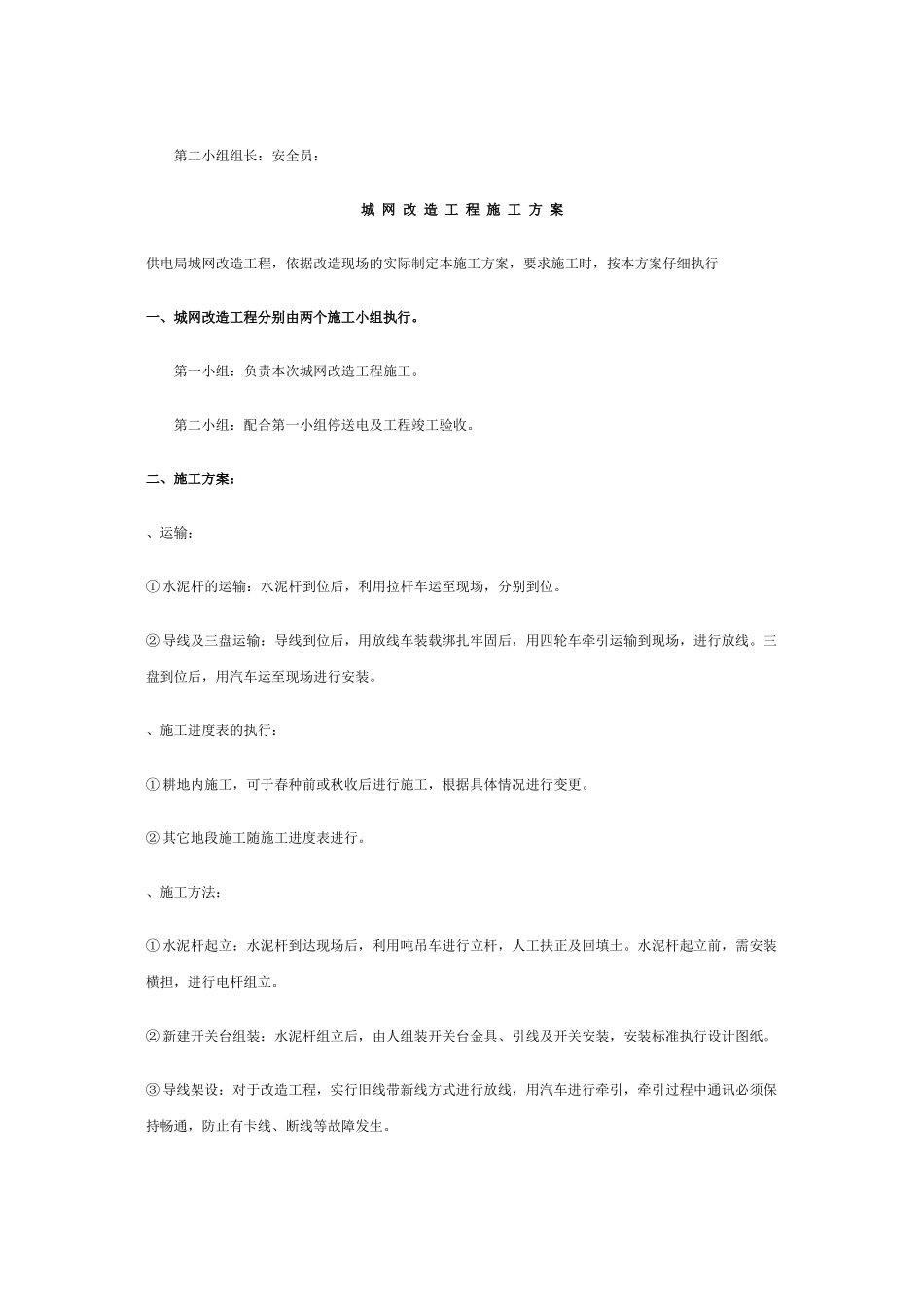 第二小组组长：安全员：

城 网 改 造 工 程 施 工 方 案

供电局城网改造工程，依据改造现场的实际制定本施工方案，要求施工时，按本方案仔细执行

一、城网改造工程分别由两个施工小组执行。

第一小组：负责本次城网改造工程施工。

第二小组：配合第一小组停送电及工程竣工验收。

二、施工方案：

、运输：

① 水泥杆的运输：水泥杆到位后，利用拉杆车运至现场，分别到位。

② 导线及三盘运输：导线到位后，用放线车装载绑扎牢固后，用四轮车牵引运输到现场，进行放线。三盘到位后，用汽车运至现场进行安装。

、施工进度表的执行：

① 耕地内施工，可于春种前或秋收后进行施工，根据具体情况进行变更。

② 其它地段施工随施工进度表进行。

、施工方法：

① 水泥杆起立：水泥杆到达现场后，利用吨吊车进行立杆，人工扶正及回填土。水泥杆起立前，需安装横担，进行电杆组立。

② 新建开关台组装：水泥杆组立后，由人组装开关台金具、引线及开关安装，安装标准执行设计图纸。

③ 导线架设：对于改造工程，实行旧线带新线方式进行放线，用汽车进行牵引，牵引过程中通讯必须保持畅通，防止有卡线、断线等故障发生。